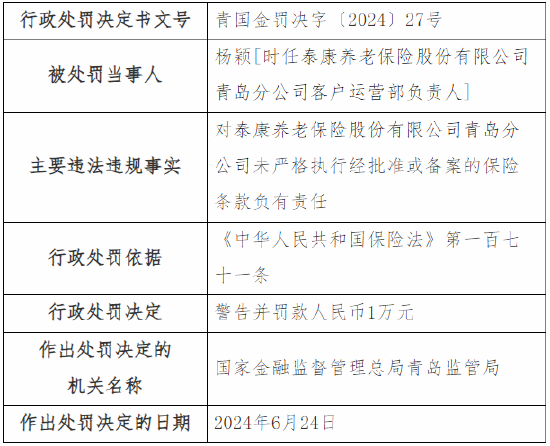 | 行政处罚决定书文号 | 青国金罚决字〔2024〕27号 |
|---|---|
| 被处罚当事人 | 杨颖[时任泰康养老保险股份有限公司青岛分公司客户运营部负责人] |
| 主要违法违规事实 | 对泰康养老保险股份有限公司青岛分公司未严格执行经批准或备案的保险条款负有责任 |
| 行政处罚依据 | 《中华人民共和国保险法》第一百七十一条 |
| 行政处罚决定 | 警告并罚款人民币1万元 |
| 作出处罚决定的机关名称 | 国家金融监督管理总局青岛监管局 |
| 作出处罚决定的日期 | 2024年6月24日 |